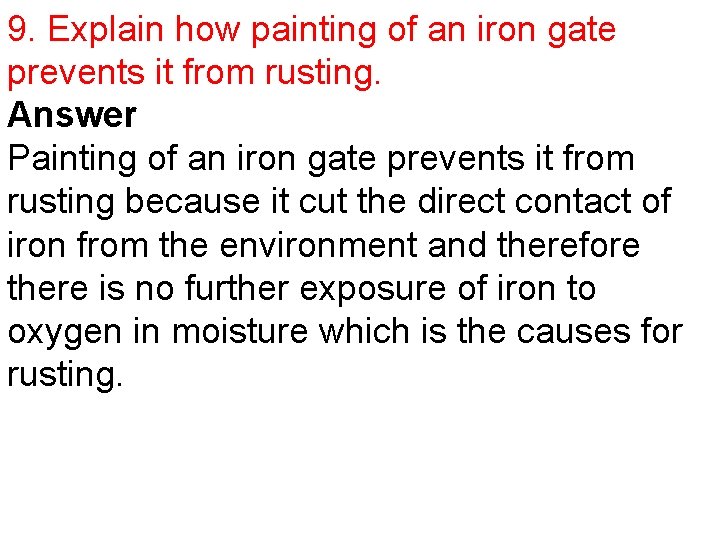 9. Explain how painting of an iron gate prevents it from rusting.

Answer

Painting of an iron gate prevents it from rusting because it cut the direct contact of iron from the environment and therefore there is no further exposure of iron to oxygen in moisture which is the causes for rusting.